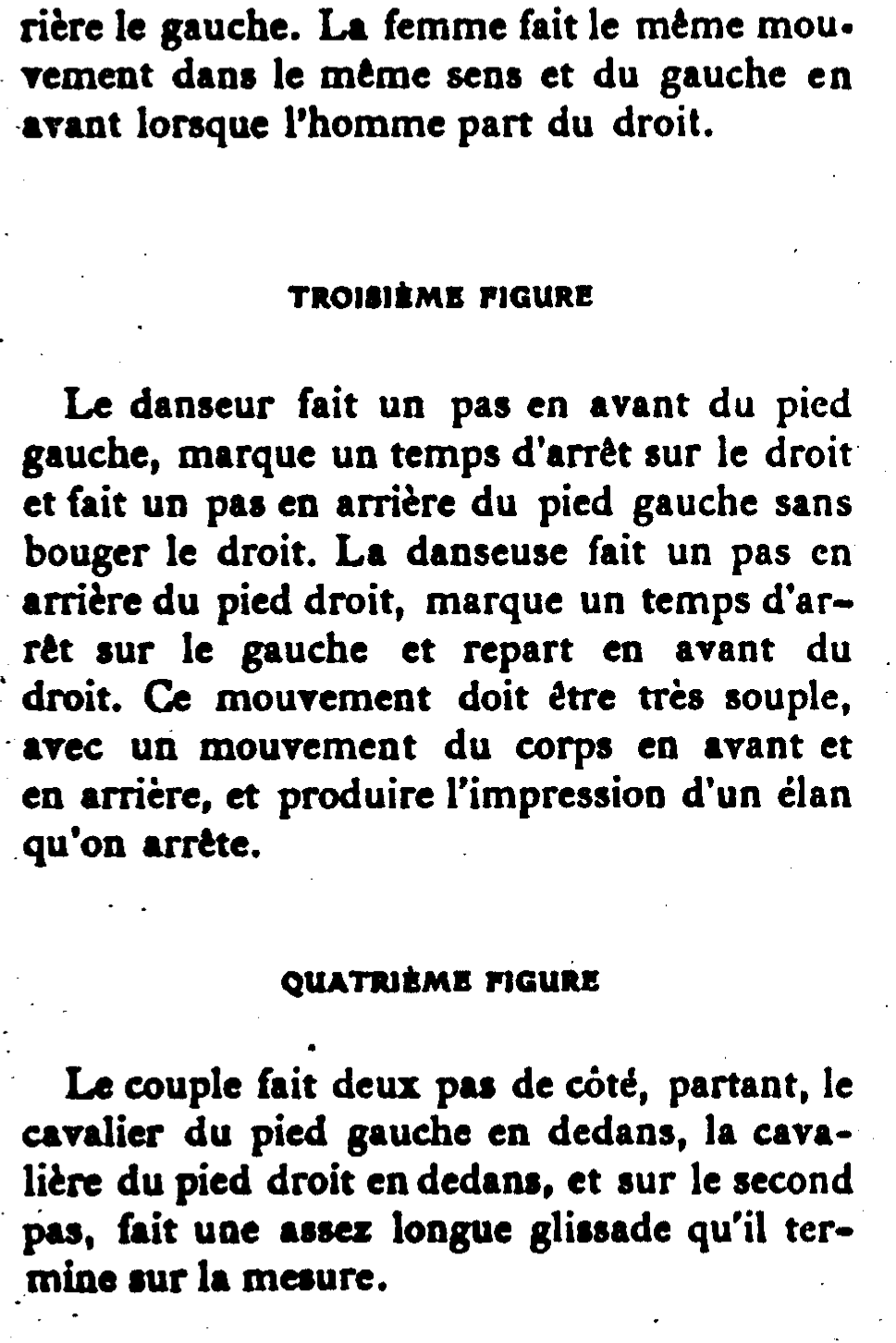 rière le gauche. La femme fait le même mouvement dans le même sens et du gauche en avant lorsque l'homme part du droit.

TROISIÈME FIGURE

Le danseur fait un pas en avant du pied gauche, marque un temps d'arrêt sur le droit et fait un pas en arrière du pied gauche sans bouger le droit. La danseuse fait un pas en arrière du pied droit, marque un temps d'arrêt sur le gauche et repart en avant du droit. Ce mouvement doit être très souple, avec un mouvement du corps en avant et en arrière, et produire l'impression d'un élan qu'on arrête.

QUATRIÈME FIGURE

Le couple fait deux pas de côté, partant, le cavalier du pied gauche en dedans, la cavalière du pied droit en dedans, et sur le second pas, fait une assez longue glissade qu'il termine sur la mesure.